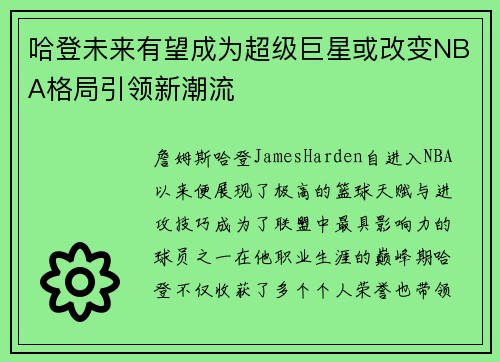 哈登未来有望成为超级巨星或改变NBA格局引领新潮流

詹姆斯哈登JamesHarden自进入NBA以来便展现了极高的篮球天赋与进攻技巧成为了联盟中最具影响力的球员之一在他职业生涯的巅峰期哈登不仅收获了多个个人荣誉也带领